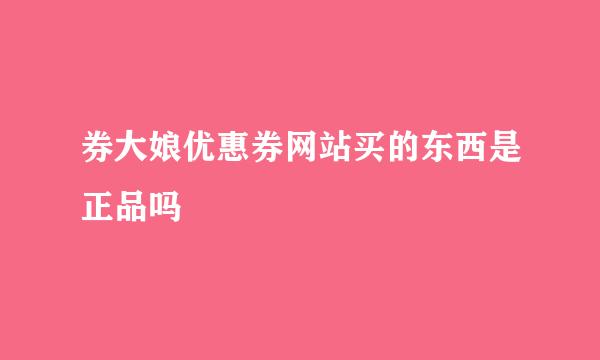 券大娘优惠券网站买的东西是正品吗